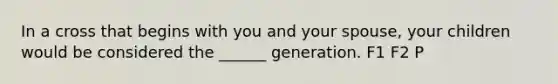 In a cross that begins with you and your spouse, your children would be considered the ______ generation. F1 F2 P